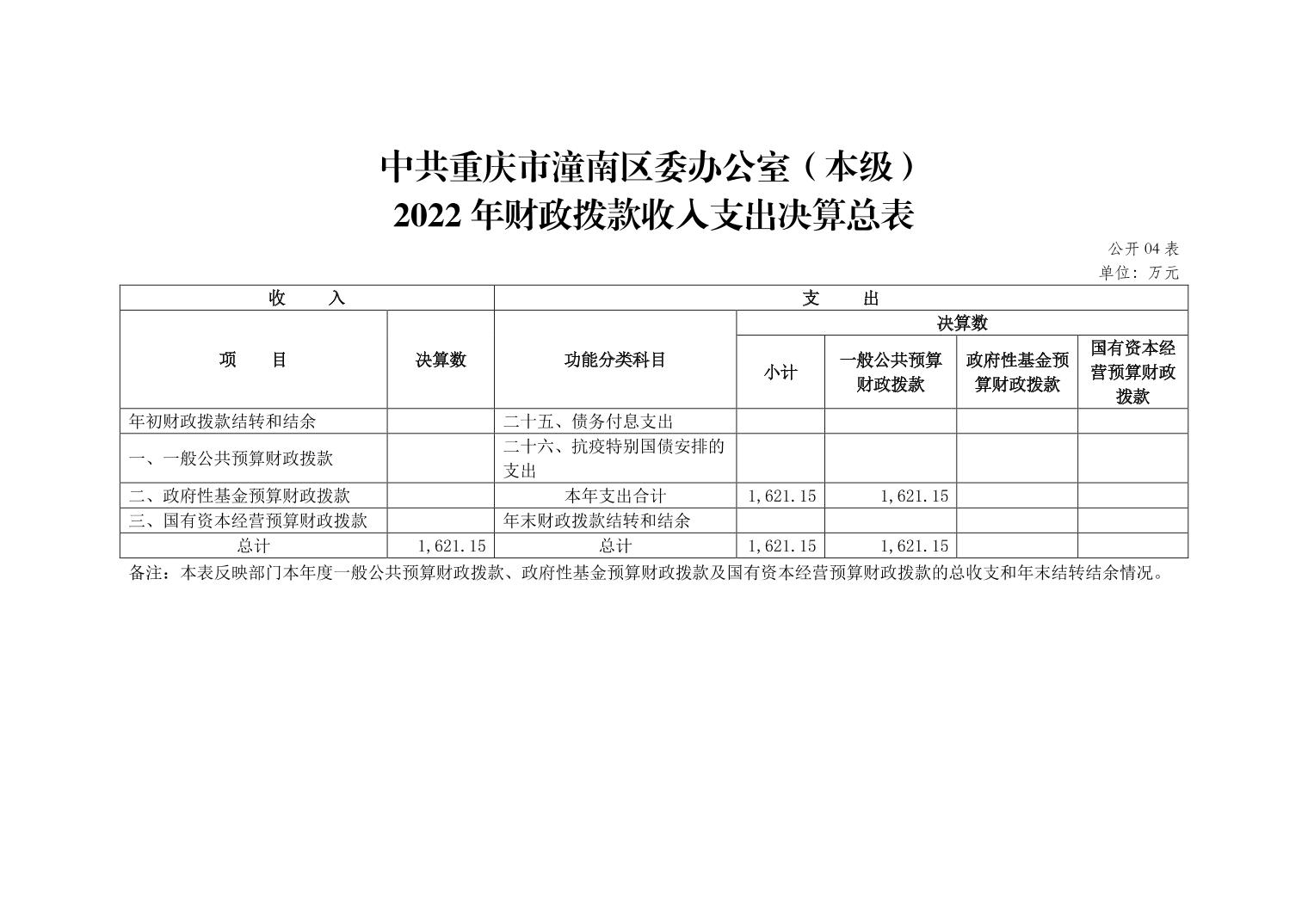 中共重庆市潼南区委办公室（本级）
2022 年财政拨款收入支出决算总表

公开 04 表
单位：万元

| 收　　入 | | 支　　出 | | | | |
|---|---|---|---|---|---|---|
| 项　　目 | 决算数 | 功能分类科目 | 决算数 | | | |
| | | | 小计 | 一般公共预算财政拨款 | 政府性基金预算财政拨款 | 国有资本经营预算财政拨款 |
| 年初财政拨款结转和结余 | | 二十五、债务付息支出 | | | | |
| 一、一般公共预算财政拨款 | | 二十六、抗疫特别国债安排的支出 | | | | |
| 二、政府性基金预算财政拨款 | | 本年支出合计 | 1,621.15 | 1,621.15 | | |
| 三、国有资本经营预算财政拨款 | | 年末财政拨款结转和结余 | | | | |
| 总计 | 1,621.15 | 总计 | 1,621.15 | 1,621.15 | | |

备注：本表反映部门本年度一般公共预算财政拨款、政府性基金预算财政拨款及国有资本经营预算财政拨款的总收支和年末结转结余情况。